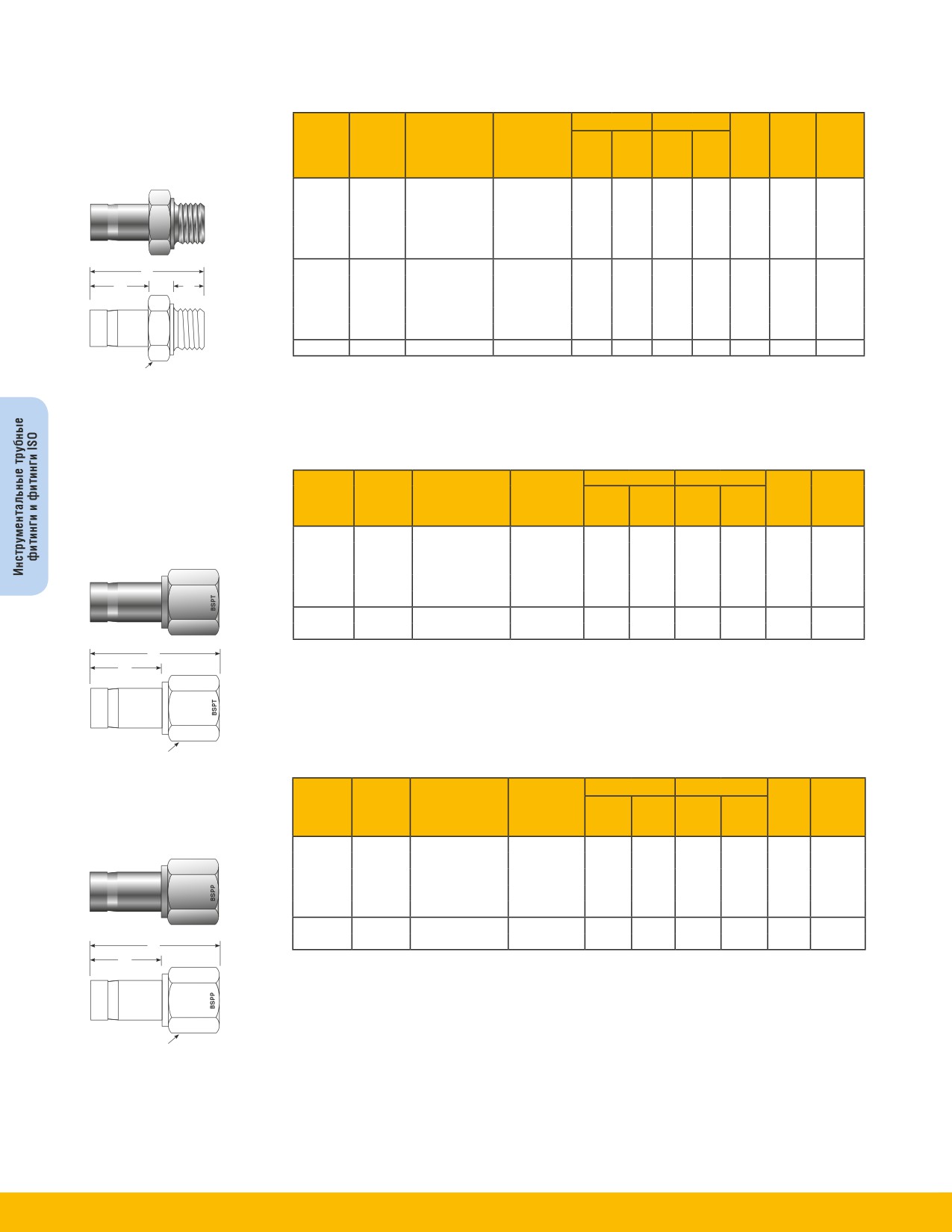 Инструментальные трубные фитинги и фитинги ISO

BSPT

BSPT

BSPP

BSPP